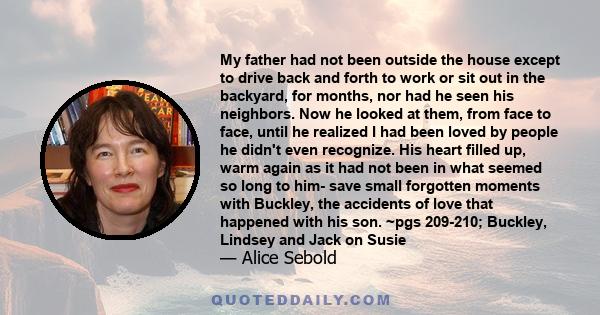 My father had not been outside the house except to drive back and forth to work or sit out in the backyard, for months, nor had he seen his neighbors. Now he looked at them, from face to face, until he realized I had been loved by people he didn't even recognize. His heart filled up, warm again as it had not been in what seemed so long to him- save small forgotten moments with Buckley, the accidents of love that happened with his son. ~pgs 209-210; Buckley, Lindsey and Jack on Susie

— Alice Sebold

QUOTEDDAILY.COM